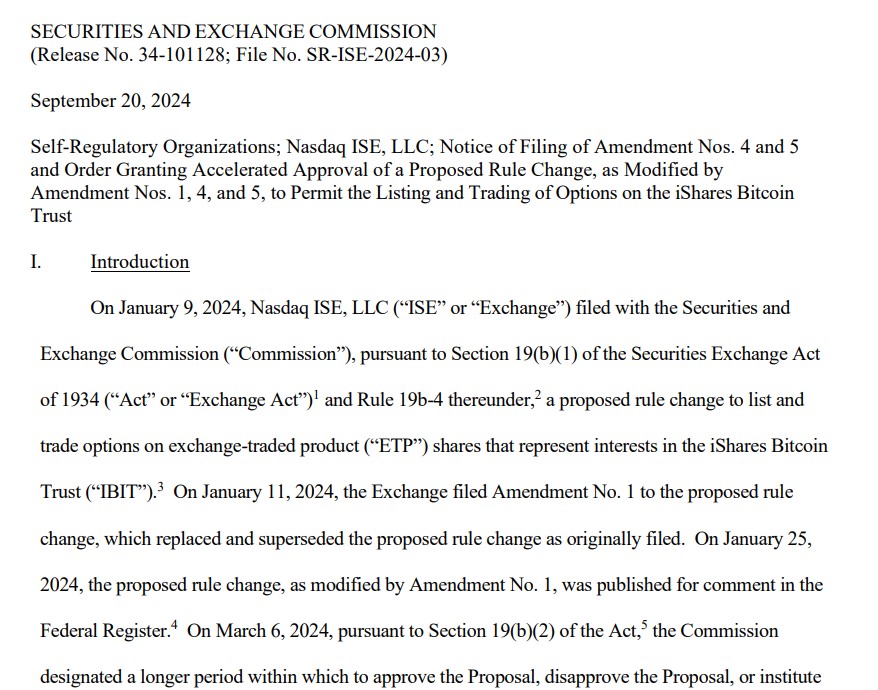 SECURITIES AND EXCHANGE COMMISSION
(Release No. 34-101128; File No. SR-ISE-2024-03)

September 20, 2024

Self-Regulatory Organizations; Nasdaq ISE, LLC; Notice of Filing of Amendment Nos. 4 and 5 and Order Granting Accelerated Approval of a Proposed Rule Change, as Modified by Amendment Nos. 1, 4, and 5, to Permit the Listing and Trading of Options on the iShares Bitcoin Trust

I. Introduction

On January 9, 2024, Nasdaq ISE, LLC ("ISE" or "Exchange") filed with the Securities and Exchange Commission ("Commission"), pursuant to Section 19(b)(1) of the Securities Exchange Act of 1934 ("Act" or "Exchange Act")$^1$ and Rule 19b-4 thereunder,$^2$ a proposed rule change to list and trade options on exchange-traded product ("ETP") shares that represent interests in the iShares Bitcoin Trust ("IBIT").$^3$ On January 11, 2024, the Exchange filed Amendment No. 1 to the proposed rule change, which replaced and superseded the proposed rule change as originally filed. On January 25, 2024, the proposed rule change, as modified by Amendment No. 1, was published for comment in the Federal Register.$^4$ On March 6, 2024, pursuant to Section 19(b)(2) of the Act,$^5$ the Commission designated a longer period within which to approve the Proposal, disapprove the Proposal, or institute